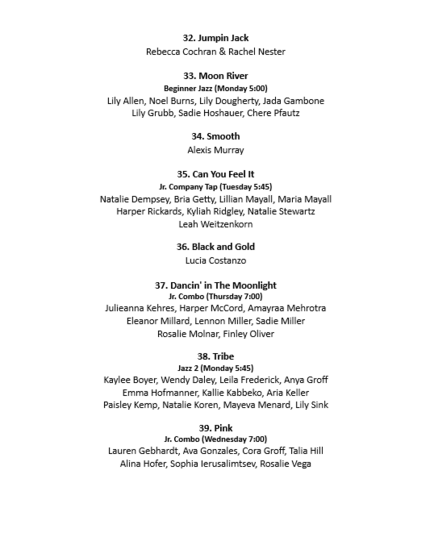 32. Jumpin Jack
Rebecca Cochran & Rachel Nester

33. Moon River
Beginner Jazz (Monday 5:00)
Lily Allen, Noel Burns, Lily Dougherty, Jada Gambone
Lily Grubb, Sadie Hoshauer, Chere Pfautz

34. Smooth
Alexis Murray

35. Can You Feel It
Jr. Company Tap (Tuesday 5:45)
Natalie Dempsey, Bria Getty, Lillian Mayall, Maria Mayall
Harper Rickards, Kyliah Ridgley, Natalie Stewartz
Leah Weitzenkorn

36. Black and Gold
Lucia Costanzo

37. Dancin' in The Moonlight
Jr. Combo (Thursday 7:00)
Julieanna Kehres, Harper McCord, Amayraa Mehrotra
Eleanor Millard, Lennon Miller, Sadie Miller
Rosalie Molnar, Finley Oliver

38. Tribe
Jazz 2 (Monday 5:45)
Kaylee Boyer, Wendy Daley, Leila Frederick, Anya Groff
Emma Hofmanner, Kallie Kabbeko, Aria Keller
Paisley Kemp, Natalie Koren, Mayeva Menard, Lily Sink

39. Pink
Jr. Combo (Wednesday 7:00)
Lauren Gebhardt, Ava Gonzales, Cora Groff, Talia Hill
Alina Hofer, Sophia Ierusalimtsev, Rosalie Vega